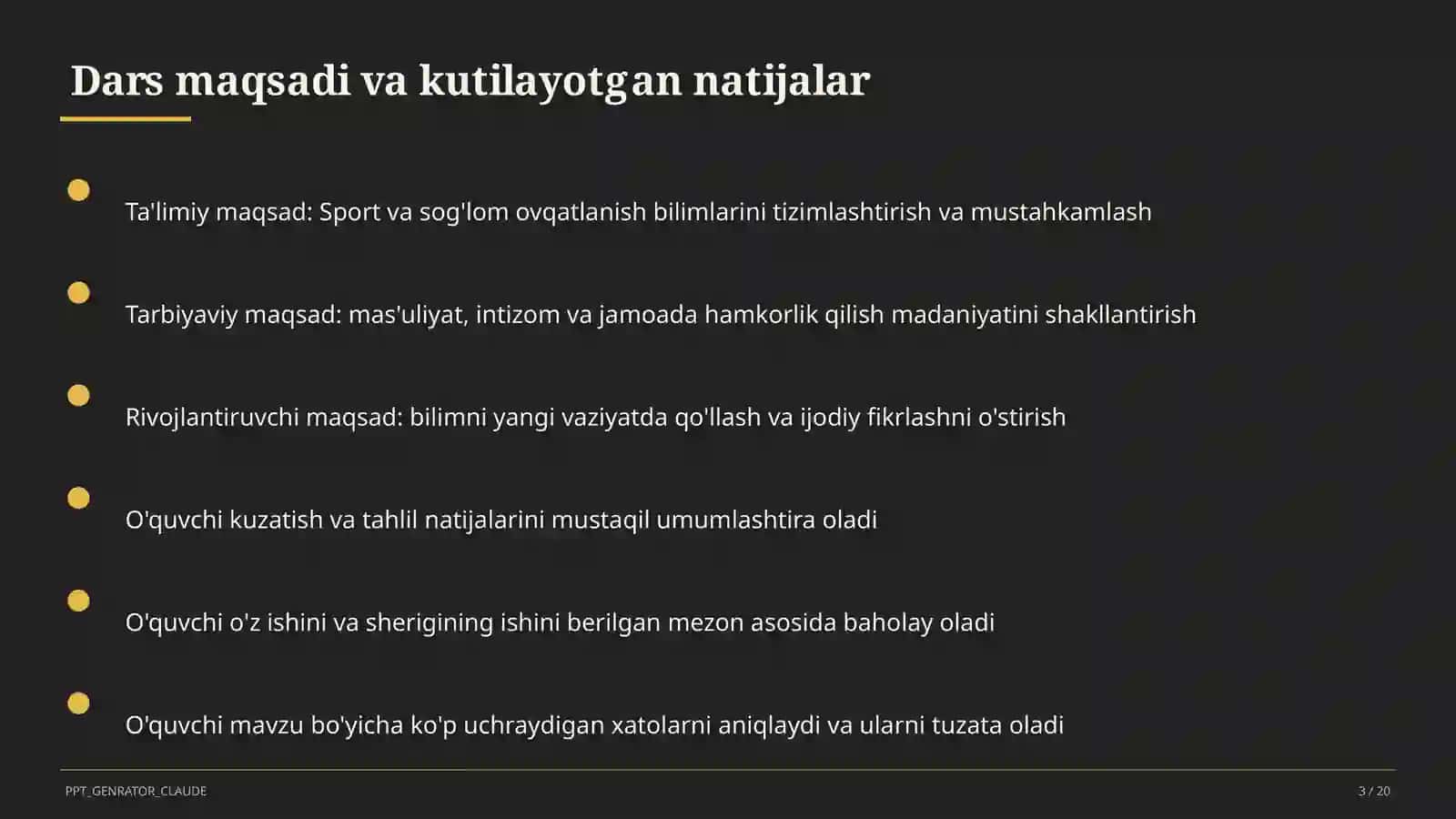 Dars maqsadi va kutilayotgan natijalar

Ta'limiy maqsad: Sport va sog'lom ovqatlanish bilimlarini tizimlashtirish va mustahkamlash

Tarbiyaviy maqsad: mas'uliyat, intizom va jamoada hamkorlik qilish madaniyatini shakllantirish

Rivojlantiruvchi maqsad: bilimni yangi vaziyatda qo'llash va ijodiy fikrlashni o'stirish

O'quvchi kuzatish va tahlil natijalarini mustaqil umumlashtira oladi

O'quvchi o'z ishini va sherigining ishini berilgan mezon asosida baholay oladi

O'quvchi mavzu bo'yicha ko'p uchraydigan xatolarni aniqlaydi va ularni tuzata oladi

PPT_GENRATOR_CLAUDE

3 / 20